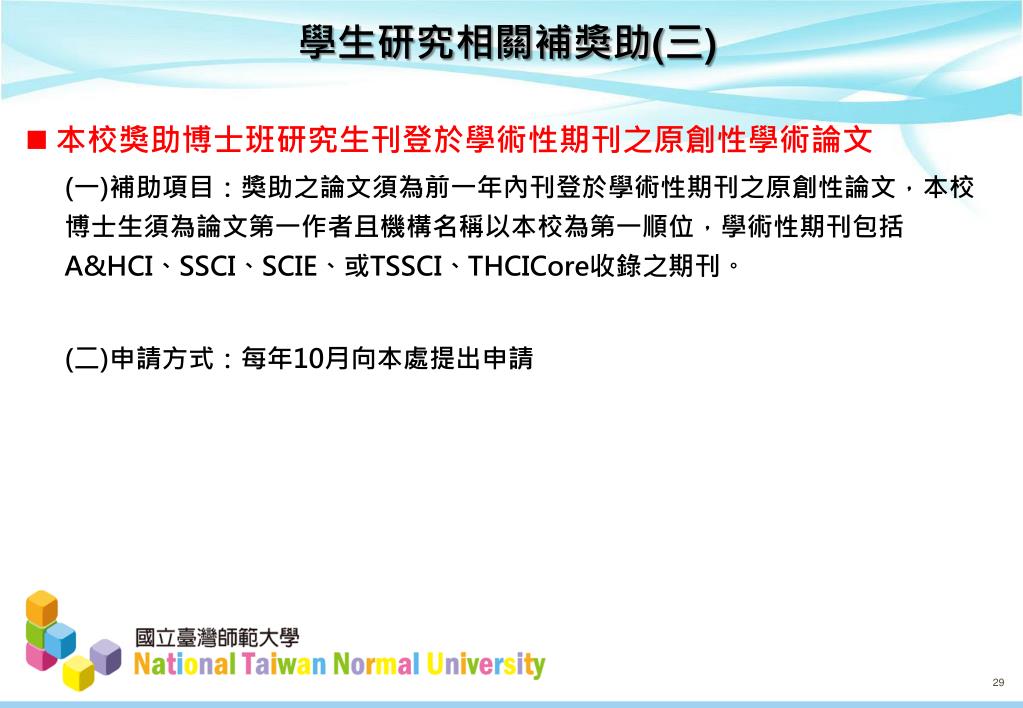 學生研究相關補獎助(三)

■ 本校獎助博士班研究生刊登於學術性期刊之原創性學術論文

(一)補助項目：獎助之論文須為前一年內刊登於學術性期刊之原創性論文，本校博士生須為論文第一作者且機構名稱以本校為第一順位，學術性期刊包括A&HCI、SSCI、SCIE、或TSSCI、THCICore收錄之期刊。

(二)申請方式：每年10月向本處提出申請

國立臺灣師範大學
National Taiwan Normal University

29